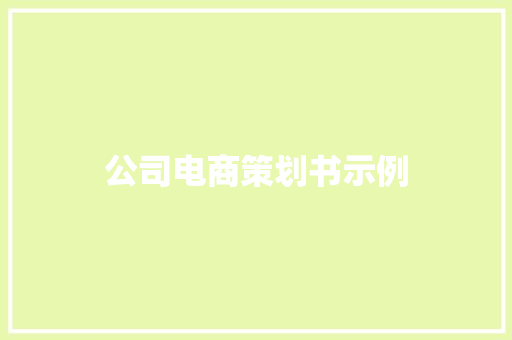 公司电商策划书示例